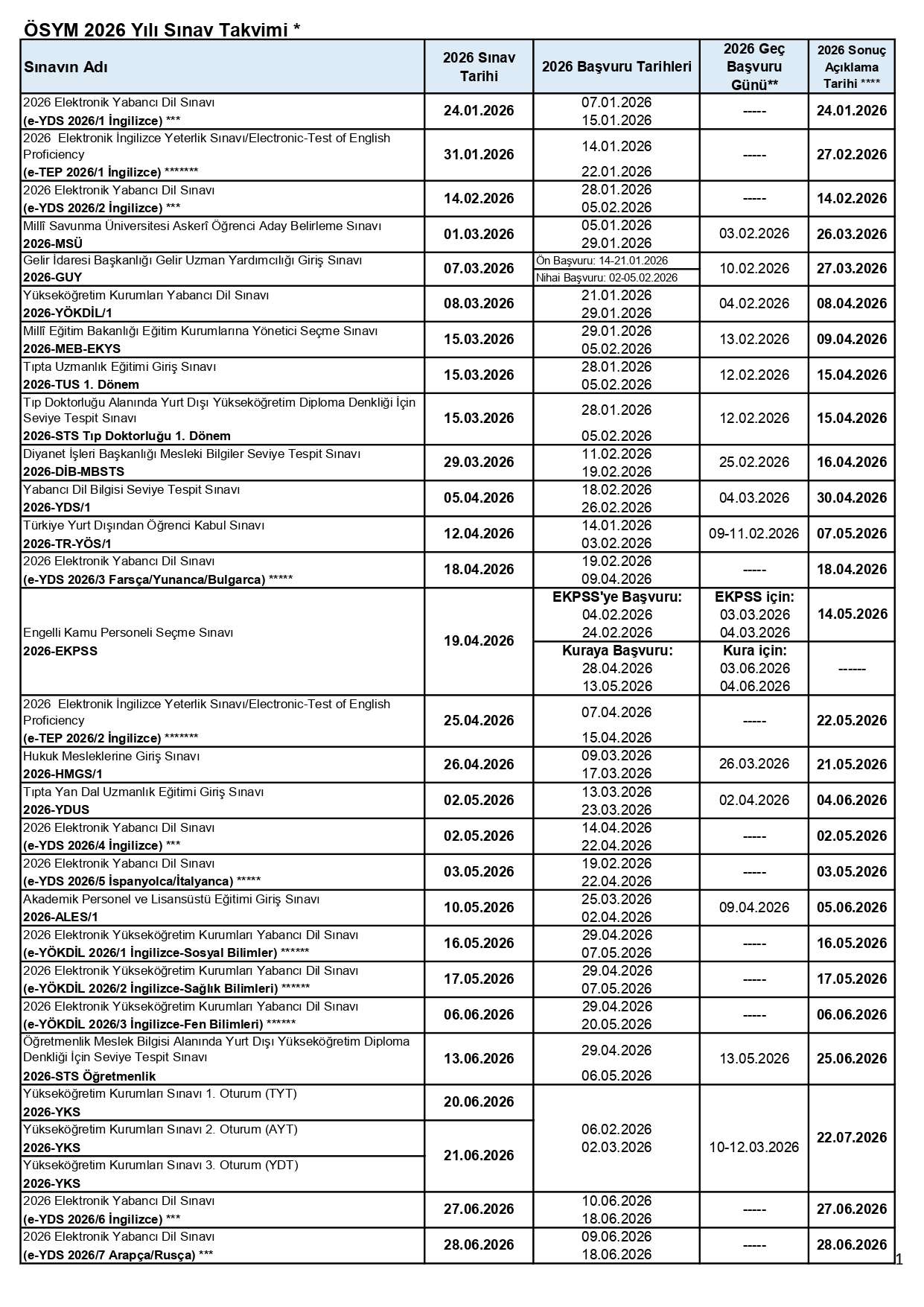 ÖSYM 2026 Yılı Sınav Takvimi *

| Sınavın Adı | 2026 Sınav Tarihi | 2026 Başvuru Tarihleri | 2026 Geç Başvuru Günü** | 2026 Sonuç Açıklama Tarihi **** |
|---|---|---|---|---|
| 2026 Elektronik Yabancı Dil Sınavı (e-YDS 2026/1 İngilizce) *** | 24.01.2026 | 07.01.2026 15.01.2026 | ----- | 24.01.2026 |
| 2026 Elektronik İngilizce Yeterlik Sınavı/Electronic-Test of English Proficiency (e-TEP 2026/1 İngilizce) ******* | 31.01.2026 | 14.01.2026 22.01.2026 | ----- | 27.02.2026 |
| 2026 Elektronik Yabancı Dil Sınavı (e-YDS 2026/2 İngilizce) *** | 14.02.2026 | 28.01.2026 05.02.2026 | ----- | 14.02.2026 |
| Millî Savunma Üniversitesi Askerî Öğrenci Aday Belirleme Sınavı 2026-MSÜ | 01.03.2026 | 05.01.2026 29.01.2026 | 03.02.2026 | 26.03.2026 |
| Gelir İdaresi Başkanlığı Gelir Uzman Yardımcılığı Giriş Sınavı 2026-GUY | 07.03.2026 | Ön Başvuru: 14-21.01.2026 Nihai Başvuru: 02-05.02.2026 | 10.02.2026 | 27.03.2026 |
| Yükseköğretim Kurumları Yabancı Dil Sınavı 2026-YÖKDİL/1 | 08.03.2026 | 21.01.2026 29.01.2026 | 04.02.2026 | 08.04.2026 |
| Millî Eğitim Bakanlığı Eğitim Kurumlarına Yönetici Seçme Sınavı 2026-MEB-EKYS | 15.03.2026 | 29.01.2026 05.02.2026 | 13.02.2026 | 09.04.2026 |
| Tıpta Uzmanlık Eğitimi Giriş Sınavı 2026-TUS 1. Dönem | 15.03.2026 | 28.01.2026 05.02.2026 | 12.02.2026 | 15.04.2026 |
| Tıp Doktorluğu Alanında Yurt Dışı Yükseköğretim Diploma Denkliği İçin Seviye Tespit Sınavı 2026-STS Tıp Doktorluğu 1. Dönem | 15.03.2026 | 28.01.2026 05.02.2026 | 12.02.2026 | 15.04.2026 |
| Diyanet İşleri Başkanlığı Mesleki Bilgiler Seviye Tespit Sınavı 2026-DİB-MBSTS | 29.03.2026 | 11.02.2026 19.02.2026 | 25.02.2026 | 16.04.2026 |
| Yabancı Dil Bilgisi Seviye Tespit Sınavı 2026-YDS/1 | 05.04.2026 | 18.02.2026 26.02.2026 | 04.03.2026 | 30.04.2026 |
| Türkiye Yurt Dışından Öğrenci Kabul Sınavı 2026-TR-YÖS/1 | 12.04.2026 | 14.01.2026 03.02.2026 | 09-11.02.2026 | 07.05.2026 |
| 2026 Elektronik Yabancı Dil Sınavı (e-YDS 2026/3 Farsça/Yunanca/Bulgarca) ***** | 18.04.2026 | 19.02.2026 09.04.2026 | ----- | 18.04.2026 |
| Engelli Kamu Personeli Seçme Sınavı 2026-EKPSS | 19.04.2026 | EKPSS'ye Başvuru: 04.02.2026 24.02.2026 | EKPSS için: 03.03.2026 04.03.2026 | 14.05.2026 |
| | | Kuraya Başvuru: 28.04.2026 13.05.2026 | Kura için: 03.06.2026 04.06.2026 | ------ |
| 2026 Elektronik İngilizce Yeterlik Sınavı/Electronic-Test of English Proficiency (e-TEP 2026/2 İngilizce) ******* | 25.04.2026 | 07.04.2026 15.04.2026 | ----- | 22.05.2026 |
| Hukuk Mesleklerine Giriş Sınavı 2026-HMGS/1 | 26.04.2026 | 09.03.2026 17.03.2026 | 26.03.2026 | 21.05.2026 |
| Tıpta Yan Dal Uzmanlık Eğitimi Giriş Sınavı 2026-YDUS | 02.05.2026 | 13.03.2026 23.03.2026 | 02.04.2026 | 04.06.2026 |
| 2026 Elektronik Yabancı Dil Sınavı (e-YDS 2026/4 İngilizce) *** | 02.05.2026 | 14.04.2026 22.04.2026 | ----- | 02.05.2026 |
| 2026 Elektronik Yabancı Dil Sınavı (e-YDS 2026/5 İspanyolca/İtalyanca) ***** | 03.05.2026 | 19.02.2026 22.04.2026 | ----- | 03.05.2026 |
| Akademik Personel ve Lisansüstü Eğitimi Giriş Sınavı 2026-ALES/1 | 10.05.2026 | 25.03.2026 02.04.2026 | 09.04.2026 | 05.06.2026 |
| 2026 Elektronik Yükseköğretim Kurumları Yabancı Dil Sınavı (e-YÖKDİL 2026/1 İngilizce-Sosyal Bilimler) ****** | 16.05.2026 | 29.04.2026 07.05.2026 | ----- | 16.05.2026 |
| 2026 Elektronik Yükseköğretim Kurumları Yabancı Dil Sınavı (e-YÖKDİL 2026/2 İngilizce-Sağlık Bilimleri) ****** | 17.05.2026 | 29.04.2026 07.05.2026 | ----- | 17.05.2026 |
| 2026 Elektronik Yükseköğretim Kurumları Yabancı Dil Sınavı (e-YÖKDİL 2026/3 İngilizce-Fen Bilimleri) ****** | 06.06.2026 | 29.04.2026 20.05.2026 | ----- | 06.06.2026 |
| Öğretmenlik Meslek Bilgisi Alanında Yurt Dışı Yükseköğretim Diploma Denkliği İçin Seviye Tespit Sınavı 2026-STS Öğretmenlik | 13.06.2026 | 29.04.2026 06.05.2026 | 13.05.2026 | 25.06.2026 |
| Yükseköğretim Kurumları Sınavı 1. Oturum (TYT) 2026-YKS | 20.06.2026 | 06.02.2026 02.03.2026 | 10-12.03.2026 | 22.07.2026 |
| Yükseköğretim Kurumları Sınavı 2. Oturum (AYT) 2026-YKS | 21.06.2026 | | | |
| Yükseköğretim Kurumları Sınavı 3. Oturum (YDT) 2026-YKS | | | | |
| 2026 Elektronik Yabancı Dil Sınavı (e-YDS 2026/6 İngilizce) *** | 27.06.2026 | 10.06.2026 18.06.2026 | ----- | 27.06.2026 |
| 2026 Elektronik Yabancı Dil Sınavı (e-YDS 2026/7 Arapça/Rusça) *** | 28.06.2026 | 09.06.2026 18.06.2026 | ----- | 28.06.2026 |

1